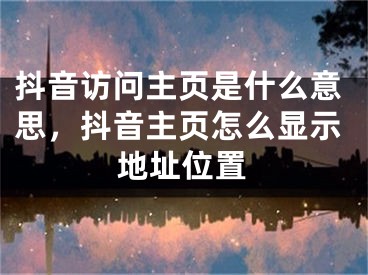 抖音访问主页是什么意思，抖音主页怎么显示地址位置